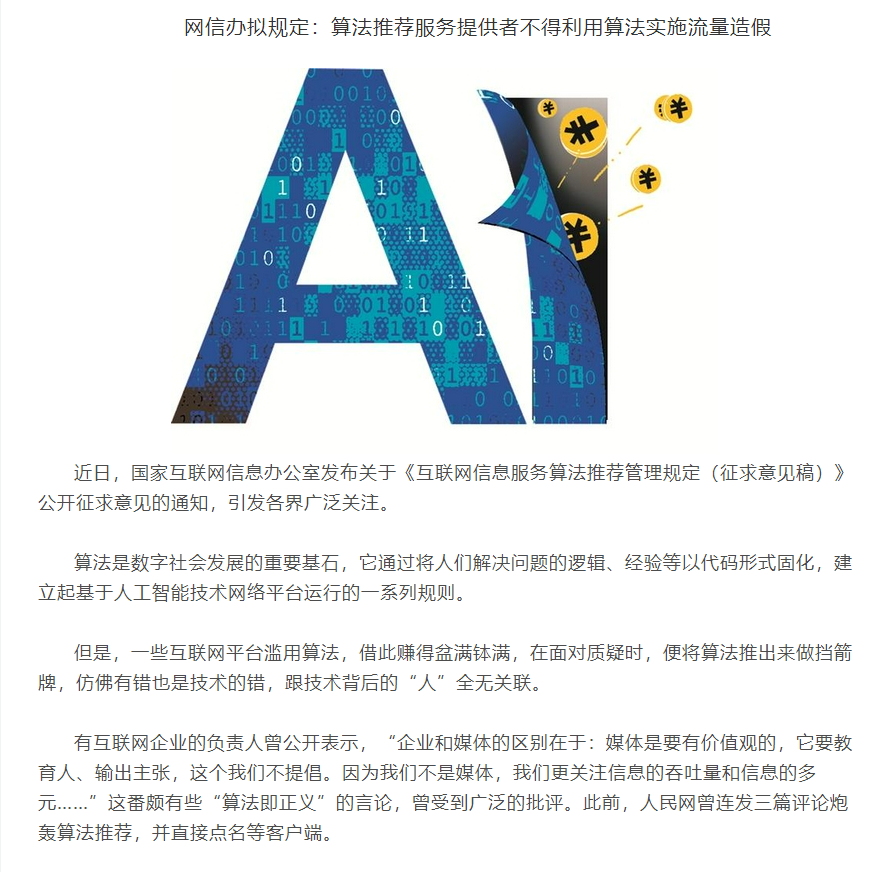 网信办拟规定：算法推荐服务提供者不得利用算法实施流量造假

AI

近日，国家互联网信息办公室发布关于《互联网信息服务算法推荐管理规定（征求意见稿）》公开征求意见的通知，引发各界广泛关注。

算法是数字社会发展的重要基石，它通过将人们解决问题的逻辑、经验等以代码形式固化，建立起基于人工智能技术网络平台运行的一系列规则。

但是，一些互联网平台滥用算法，借此赚得盆满钵满，在面对质疑时，便将算法推出来做挡箭牌，仿佛有错也是技术的错，跟技术背后的“人”全无关联。

有互联网企业的负责人曾公开表示，“企业和媒体的区别在于：媒体是要有价值观的，它要教育人、输出主张，这个我们不提倡。因为我们不是媒体，我们更关注信息的吞吐量和信息的多元……”这番颇有些“算法即正义”的言论，曾受到广泛的批评。此前，人民网曾连发三篇评论炮轰算法推荐，并直接点名等客户端。